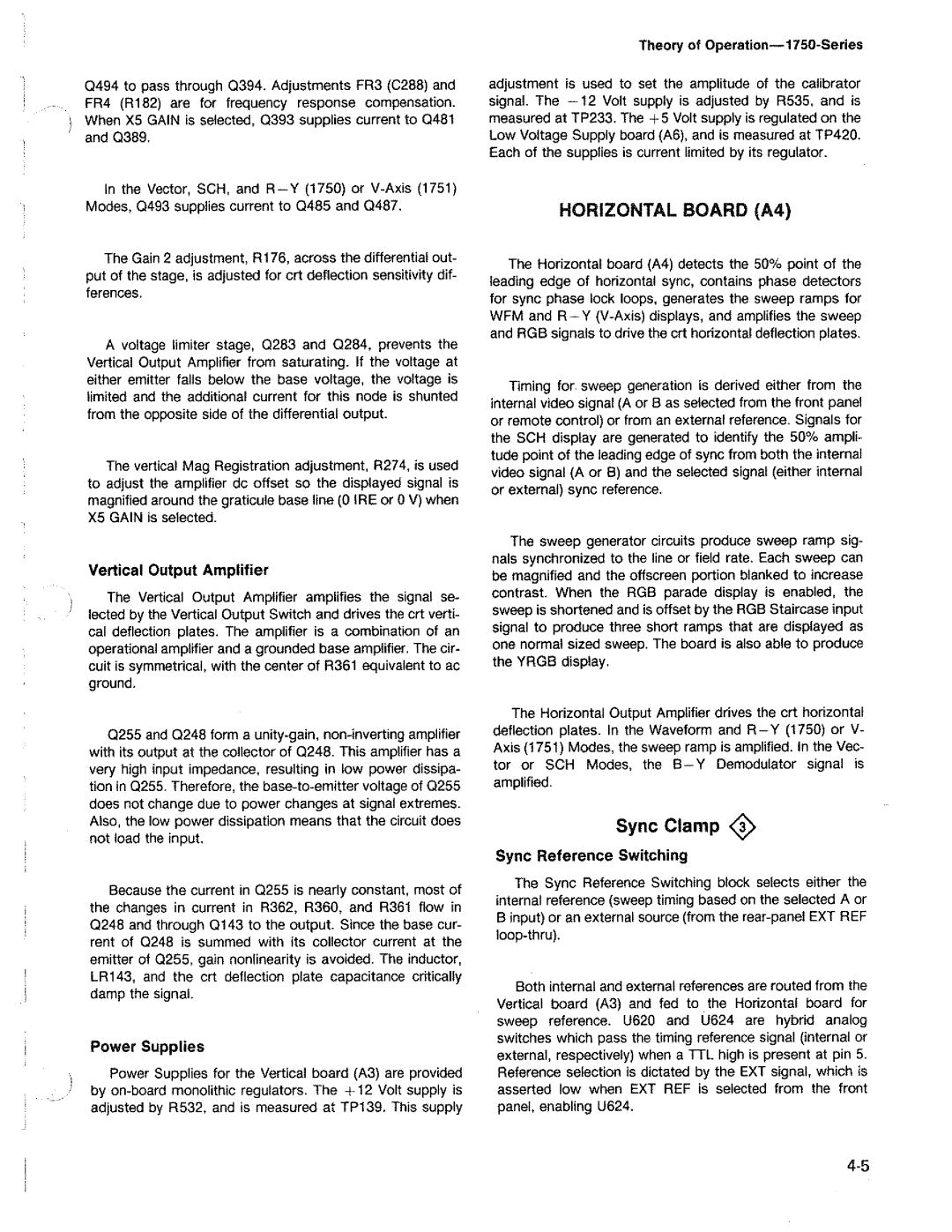 Theory of Operation—1750-Series

Q494 to pass through Q394. Adjustments FR3 (C288) and FR4 (R182) are for frequency response compensation. When X5 GAIN is selected, Q393 supplies current to Q481 and Q389.

In the Vector, SCH, and R−Y (1750) or V-Axis (1751) Modes, Q493 supplies current to Q485 and Q487.

The Gain 2 adjustment, R176, across the differential output of the stage, is adjusted for crt deflection sensitivity differences.

A voltage limiter stage, Q283 and Q284, prevents the Vertical Output Amplifier from saturating. If the voltage at either emitter falls below the base voltage, the voltage is limited and the additional current for this node is shunted from the opposite side of the differential output.

The vertical Mag Registration adjustment, R274, is used to adjust the amplifier dc offset so the displayed signal is magnified around the graticule base line (0 IRE or 0 V) when X5 GAIN is selected.

Vertical Output Amplifier

The Vertical Output Amplifier amplifies the signal selected by the Vertical Output Switch and drives the crt vertical deflection plates. The amplifier is a combination of an operational amplifier and a grounded base amplifier. The circuit is symmetrical, with the center of R361 equivalent to ac ground.

Q255 and Q248 form a unity-gain, non-inverting amplifier with its output at the collector of Q248. This amplifier has a very high input impedance, resulting in low power dissipation in Q255. Therefore, the base-to-emitter voltage of Q255 does not change due to power changes at signal extremes. Also, the low power dissipation means that the circuit does not load the input.

Because the current in Q255 is nearly constant, most of the changes in current in R362, R360, and R361 flow in Q248 and through Q143 to the output. Since the base current of Q248 is summed with its collector current at the emitter of Q255, gain nonlinearity is avoided. The inductor, LR143, and the crt deflection plate capacitance critically damp the signal.

Power Supplies

Power Supplies for the Vertical board (A3) are provided by on-board monolithic regulators. The +12 Volt supply is adjusted by R532, and is measured at TP139. This supply adjustment is used to set the amplitude of the calibrator signal. The −12 Volt supply is adjusted by R535, and is measured at TP233. The +5 Volt supply is regulated on the Low Voltage Supply board (A6), and is measured at TP420. Each of the supplies is current limited by its regulator.

HORIZONTAL BOARD (A4)

The Horizontal board (A4) detects the 50% point of the leading edge of horizontal sync, contains phase detectors for sync phase lock loops, generates the sweep ramps for WFM and R−Y (V-Axis) displays, and amplifies the sweep and RGB signals to drive the crt horizontal deflection plates.

Timing for sweep generation is derived either from the internal video signal (A or B as selected from the front panel or remote control) or from an external reference. Signals for the SCH display are generated to identify the 50% amplitude point of the leading edge of sync from both the internal video signal (A or B) and the selected signal (either internal or external) sync reference.

The sweep generator circuits produce sweep ramp signals synchronized to the line or field rate. Each sweep can be magnified and the offscreen portion blanked to increase contrast. When the RGB parade display is enabled, the sweep is shortened and is offset by the RGB Staircase input signal to produce three short ramps that are displayed as one normal sized sweep. The board is also able to produce the YRGB display.

The Horizontal Output Amplifier drives the crt horizontal deflection plates. In the Waveform and R−Y (1750) or V-Axis (1751) Modes, the sweep ramp is amplified. In the Vector or SCH Modes, the B−Y Demodulator signal is amplified.

Sync Clamp ③

Sync Reference Switching

The Sync Reference Switching block selects either the internal reference (sweep timing based on the selected A or B input) or an external source (from the rear-panel EXT REF loop-thru).

Both internal and external references are routed from the Vertical board (A3) and fed to the Horizontal board for sweep reference. U620 and U624 are hybrid analog switches which pass the timing reference signal (internal or external, respectively) when a TTL high is present at pin 5. Reference selection is dictated by the EXT signal, which is asserted low when EXT REF is selected from the front panel, enabling U624.

4-5